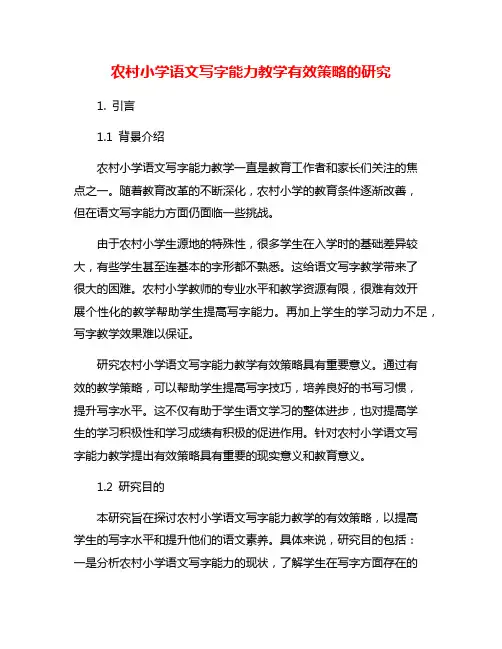 农村小学语文写字能力教学有效策略的研究

1. 引言

1.1 背景介绍

农村小学语文写字能力教学一直是教育工作者和家长们关注的焦点之一。随着教育改革的不断深化，农村小学的教育条件逐渐改善，但在语文写字能力方面仍面临一些挑战。

由于农村小学生源地的特殊性，很多学生在入学时的基础差异较大，有些学生甚至连基本的字形都不熟悉。这给语文写字教学带来了很大的困难。农村小学教师的专业水平和教学资源有限，很难有效开展个性化的教学帮助学生提高写字能力。再加上学生的学习动力不足，写字教学效果难以保证。

研究农村小学语文写字能力教学有效策略具有重要意义。通过有效的教学策略，可以帮助学生提高写字技巧，培养良好的书写习惯，提升写字水平。这不仅有助于学生语文学习的整体进步，也对提高学生的学习积极性和学习成绩有积极的促进作用。针对农村小学语文写字能力教学提出有效策略具有重要的现实意义和教育意义。

1.2 研究目的

本研究旨在探讨农村小学语文写字能力教学的有效策略，以提高学生的写字水平和提升他们的语文素养。具体来说，研究目的包括：一是分析农村小学语文写字能力的现状，了解学生在写字方面存在的